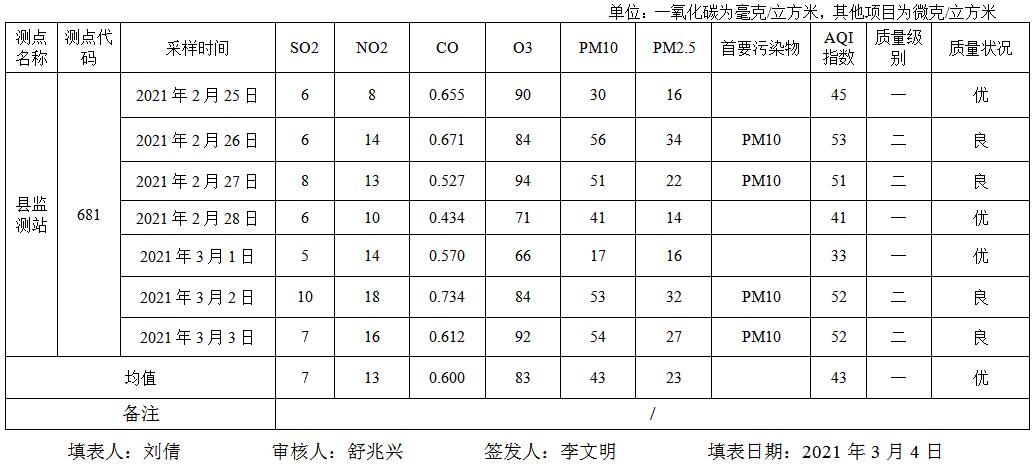 单位：一氧化碳为毫克/立方米，其他项目为微克/立方米

| 测点名称 | 测点代码 | 采样时间 | SO2 | NO2 | CO | O3 | PM10 | PM2.5 | 首要污染物 | AQI指数 | 质量级别 | 质量状况 |
|---|---|---|---|---|---|---|---|---|---|---|---|---|
| 县监测站 | 681 | 2021年2月25日 | 6 | 8 | 0.655 | 90 | 30 | 16 |  | 45 | 一 | 优 |
|  |  | 2021年2月26日 | 6 | 14 | 0.671 | 84 | 56 | 34 | PM10 | 53 | 二 | 良 |
|  |  | 2021年2月27日 | 8 | 13 | 0.527 | 94 | 51 | 22 | PM10 | 51 | 二 | 良 |
|  |  | 2021年2月28日 | 6 | 10 | 0.434 | 71 | 41 | 14 |  | 41 | 一 | 优 |
|  |  | 2021年3月1日 | 5 | 14 | 0.570 | 66 | 17 | 16 |  | 33 | 一 | 优 |
|  |  | 2021年3月2日 | 10 | 18 | 0.734 | 84 | 53 | 32 | PM10 | 52 | 二 | 良 |
|  |  | 2021年3月3日 | 7 | 16 | 0.612 | 92 | 54 | 27 | PM10 | 52 | 二 | 良 |
| 均值 |  |  | 7 | 13 | 0.600 | 83 | 43 | 23 |  | 43 | 一 | 优 |
| 备注 |  |  | / |  |  |  |  |  |  |  |  |  |

填表人：刘倩 审核人：舒兆兴 签发人：李文明 填表日期：2021年3月4日